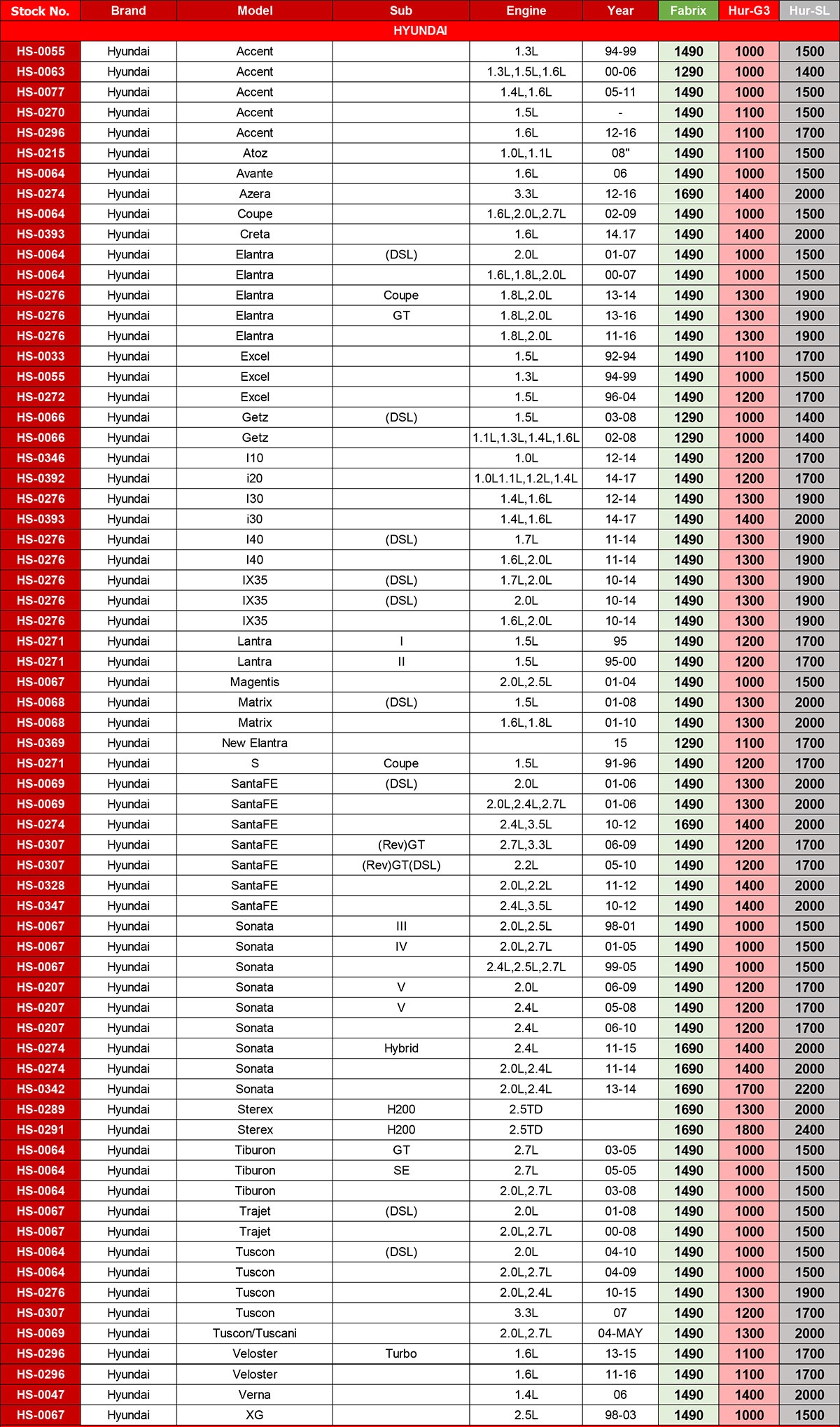 | Stock No. | Brand | Model | Sub | Engine | Year | Fabrix | Hur-G3 | Hur-SL |
|---|---|---|---|---|---|---|---|---|
| HYUNDAI | | | | | | | | |
| HS-0055 | Hyundai | Accent | | 1.3L | 94-99 | 1490 | 1000 | 1500 |
| HS-0063 | Hyundai | Accent | | 1.3L,1.5L,1.6L | 00-06 | 1290 | 1000 | 1400 |
| HS-0077 | Hyundai | Accent | | 1.4L,1.6L | 05-11 | 1490 | 1000 | 1500 |
| HS-0270 | Hyundai | Accent | | 1.5L | - | 1490 | 1100 | 1500 |
| HS-0296 | Hyundai | Accent | | 1.6L | 12-16 | 1490 | 1100 | 1700 |
| HS-0215 | Hyundai | Atoz | | 1.0L,1.1L | 08" | 1490 | 1100 | 1500 |
| HS-0064 | Hyundai | Avante | | 1.6L | 06 | 1490 | 1000 | 1500 |
| HS-0274 | Hyundai | Azera | | 3.3L | 12-16 | 1690 | 1400 | 2000 |
| HS-0064 | Hyundai | Coupe | | 1.6L,2.0L,2.7L | 02-09 | 1490 | 1000 | 1500 |
| HS-0393 | Hyundai | Creta | | 1.6L | 14.17 | 1490 | 1400 | 2000 |
| HS-0064 | Hyundai | Elantra | (DSL) | 2.0L | 01-07 | 1490 | 1000 | 1500 |
| HS-0064 | Hyundai | Elantra | | 1.6L,1.8L,2.0L | 00-07 | 1490 | 1000 | 1500 |
| HS-0276 | Hyundai | Elantra | Coupe | 1.8L,2.0L | 13-14 | 1490 | 1300 | 1900 |
| HS-0276 | Hyundai | Elantra | GT | 1.8L,2.0L | 13-16 | 1490 | 1300 | 1900 |
| HS-0276 | Hyundai | Elantra | | 1.8L,2.0L | 11-16 | 1490 | 1300 | 1900 |
| HS-0033 | Hyundai | Excel | | 1.5L | 92-94 | 1490 | 1100 | 1700 |
| HS-0055 | Hyundai | Excel | | 1.3L | 94-99 | 1490 | 1000 | 1500 |
| HS-0272 | Hyundai | Excel | | 1.5L | 96-04 | 1490 | 1200 | 1700 |
| HS-0066 | Hyundai | Getz | (DSL) | 1.5L | 03-08 | 1290 | 1000 | 1400 |
| HS-0066 | Hyundai | Getz | | 1.1L,1.3L,1.4L,1.6L | 02-08 | 1290 | 1000 | 1400 |
| HS-0346 | Hyundai | I10 | | 1.0L | 12-14 | 1490 | 1200 | 1700 |
| HS-0392 | Hyundai | i20 | | 1.0L1.1L,1.2L,1.4L | 14-17 | 1490 | 1200 | 1700 |
| HS-0276 | Hyundai | I30 | | 1.4L,1.6L | 12-14 | 1490 | 1300 | 1900 |
| HS-0393 | Hyundai | i30 | | 1.4L,1.6L | 14-17 | 1490 | 1400 | 2000 |
| HS-0276 | Hyundai | I40 | (DSL) | 1.7L | 11-14 | 1490 | 1300 | 1900 |
| HS-0276 | Hyundai | I40 | | 1.6L,2.0L | 11-14 | 1490 | 1300 | 1900 |
| HS-0276 | Hyundai | IX35 | (DSL) | 1.7L,2.0L | 10-14 | 1490 | 1300 | 1900 |
| HS-0276 | Hyundai | IX35 | (DSL) | 2.0L | 10-14 | 1490 | 1300 | 1900 |
| HS-0276 | Hyundai | IX35 | | 1.6L,2.0L | 10-14 | 1490 | 1300 | 1900 |
| HS-0271 | Hyundai | Lantra | I | 1.5L | 95 | 1490 | 1200 | 1700 |
| HS-0271 | Hyundai | Lantra | II | 1.5L | 95-00 | 1490 | 1200 | 1700 |
| HS-0067 | Hyundai | Magentis | | 2.0L,2.5L | 01-04 | 1490 | 1000 | 1500 |
| HS-0068 | Hyundai | Matrix | (DSL) | 1.5L | 01-08 | 1490 | 1300 | 2000 |
| HS-0068 | Hyundai | Matrix | | 1.6L,1.8L | 01-10 | 1490 | 1300 | 2000 |
| HS-0369 | Hyundai | New Elantra | | | 15 | 1290 | 1100 | 1700 |
| HS-0271 | Hyundai | S | Coupe | 1.5L | 91-96 | 1490 | 1200 | 1700 |
| HS-0069 | Hyundai | SantaFE | (DSL) | 2.0L | 01-06 | 1490 | 1300 | 2000 |
| HS-0069 | Hyundai | SantaFE | | 2.0L,2.4L,2.7L | 01-06 | 1490 | 1300 | 2000 |
| HS-0274 | Hyundai | SantaFE | | 2.4L,3.5L | 10-12 | 1690 | 1400 | 2000 |
| HS-0307 | Hyundai | SantaFE | (Rev)GT | 2.7L,3.3L | 06-09 | 1490 | 1200 | 1700 |
| HS-0307 | Hyundai | SantaFE | (Rev)GT(DSL) | 2.2L | 05-10 | 1490 | 1200 | 1700 |
| HS-0328 | Hyundai | SantaFE | | 2.0L,2.2L | 11-12 | 1490 | 1400 | 2000 |
| HS-0347 | Hyundai | SantaFE | | 2.4L,3.5L | 10-12 | 1490 | 1400 | 2000 |
| HS-0067 | Hyundai | Sonata | III | 2.0L,2.5L | 98-01 | 1490 | 1000 | 1500 |
| HS-0067 | Hyundai | Sonata | IV | 2.0L,2.7L | 01-05 | 1490 | 1000 | 1500 |
| HS-0067 | Hyundai | Sonata | | 2.4L,2.5L,2.7L | 99-05 | 1490 | 1000 | 1500 |
| HS-0207 | Hyundai | Sonata | V | 2.0L | 06-09 | 1490 | 1200 | 1700 |
| HS-0207 | Hyundai | Sonata | V | 2.4L | 05-08 | 1490 | 1200 | 1700 |
| HS-0207 | Hyundai | Sonata | | 2.4L | 06-10 | 1490 | 1200 | 1700 |
| HS-0274 | Hyundai | Sonata | Hybrid | 2.4L | 11-15 | 1690 | 1400 | 2000 |
| HS-0274 | Hyundai | Sonata | | 2.0L,2.4L | 11-14 | 1690 | 1400 | 2000 |
| HS-0342 | Hyundai | Sonata | | 2.0L,2.4L | 13-14 | 1690 | 1700 | 2200 |
| HS-0289 | Hyundai | Sterex | H200 | 2.5TD | | 1690 | 1300 | 2000 |
| HS-0291 | Hyundai | Sterex | H200 | 2.5TD | | 1690 | 1800 | 2400 |
| HS-0064 | Hyundai | Tiburon | GT | 2.7L | 03-05 | 1490 | 1000 | 1500 |
| HS-0064 | Hyundai | Tiburon | SE | 2.7L | 05-05 | 1490 | 1000 | 1500 |
| HS-0064 | Hyundai | Tiburon | | 2.0L,2.7L | 03-08 | 1490 | 1000 | 1500 |
| HS-0067 | Hyundai | Trajet | (DSL) | 2.0L | 01-08 | 1490 | 1000 | 1500 |
| HS-0067 | Hyundai | Trajet | | 2.0L,2.7L | 00-08 | 1490 | 1000 | 1500 |
| HS-0064 | Hyundai | Tuscon | (DSL) | 2.0L | 04-10 | 1490 | 1000 | 1500 |
| HS-0064 | Hyundai | Tuscon | | 2.0L,2.7L | 04-09 | 1490 | 1000 | 1500 |
| HS-0276 | Hyundai | Tuscon | | 2.0L,2.4L | 10-15 | 1490 | 1300 | 1900 |
| HS-0307 | Hyundai | Tuscon | | 3.3L | 07 | 1490 | 1200 | 1700 |
| HS-0069 | Hyundai | Tuscon/Tuscani | | 2.0L,2.7L | 04-MAY | 1490 | 1300 | 2000 |
| HS-0296 | Hyundai | Veloster | Turbo | 1.6L | 13-15 | 1490 | 1100 | 1700 |
| HS-0296 | Hyundai | Veloster | | 1.6L | 11-16 | 1490 | 1100 | 1700 |
| HS-0047 | Hyundai | Verna | | 1.4L | 06 | 1490 | 1400 | 2000 |
| HS-0067 | Hyundai | XG | | 2.5L | 98-03 | 1490 | 1000 | 1500 |